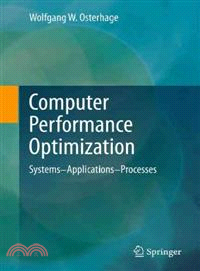 Wolfgang W. Osterhage

Computer Performance Optimization

Systems–Applications–Processes

Springer